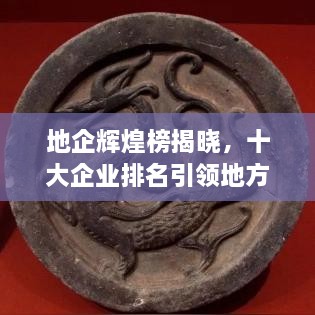 地企辉煌榜揭晓，十大企业排名引领地方